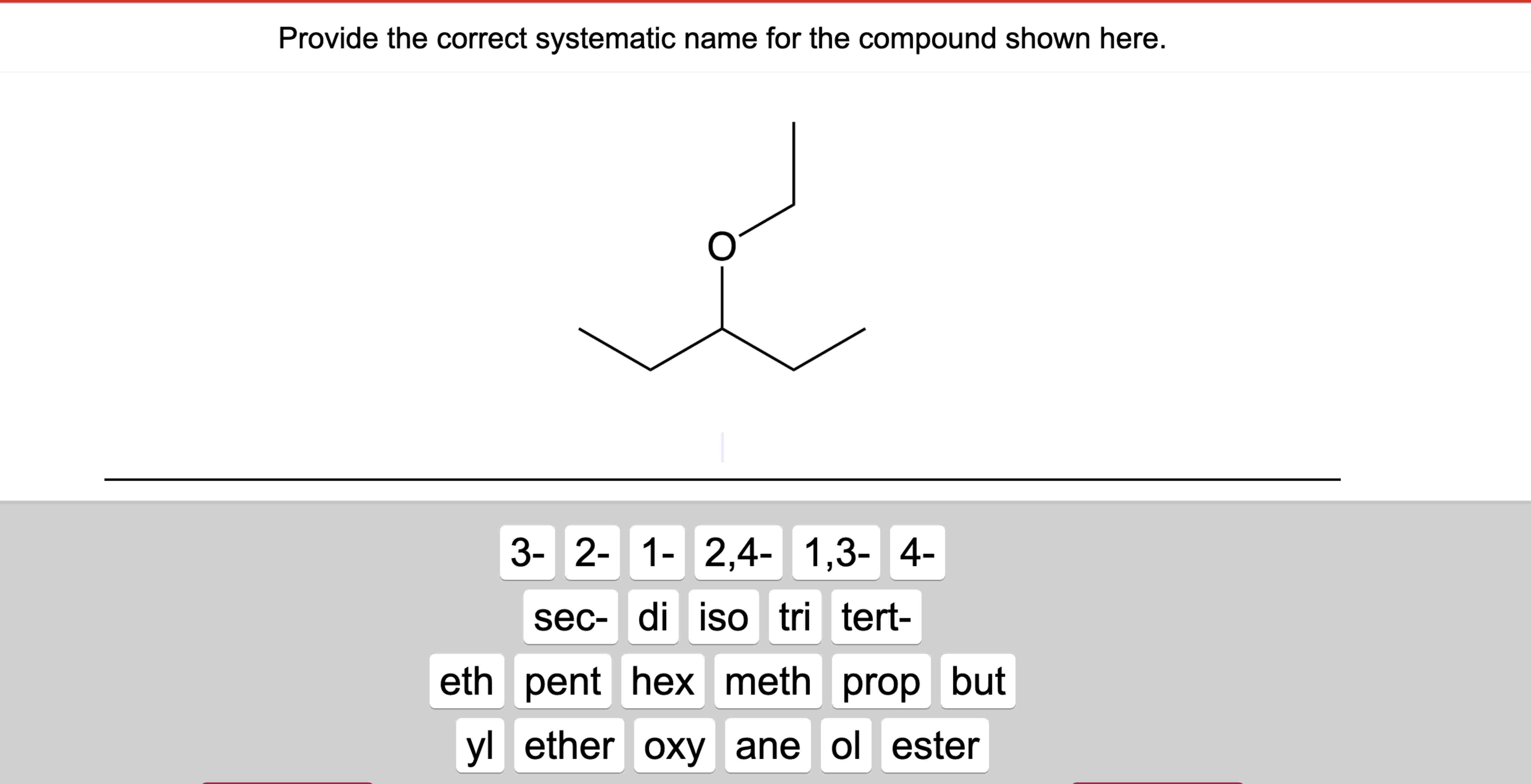 Provide the correct systematic name for the compound shown here.

O

3- 2- 1- 2,4- 1,3- 4-

sec- di iso tri tert-

eth pent hex meth prop but

yl ether oxy ane ol ester